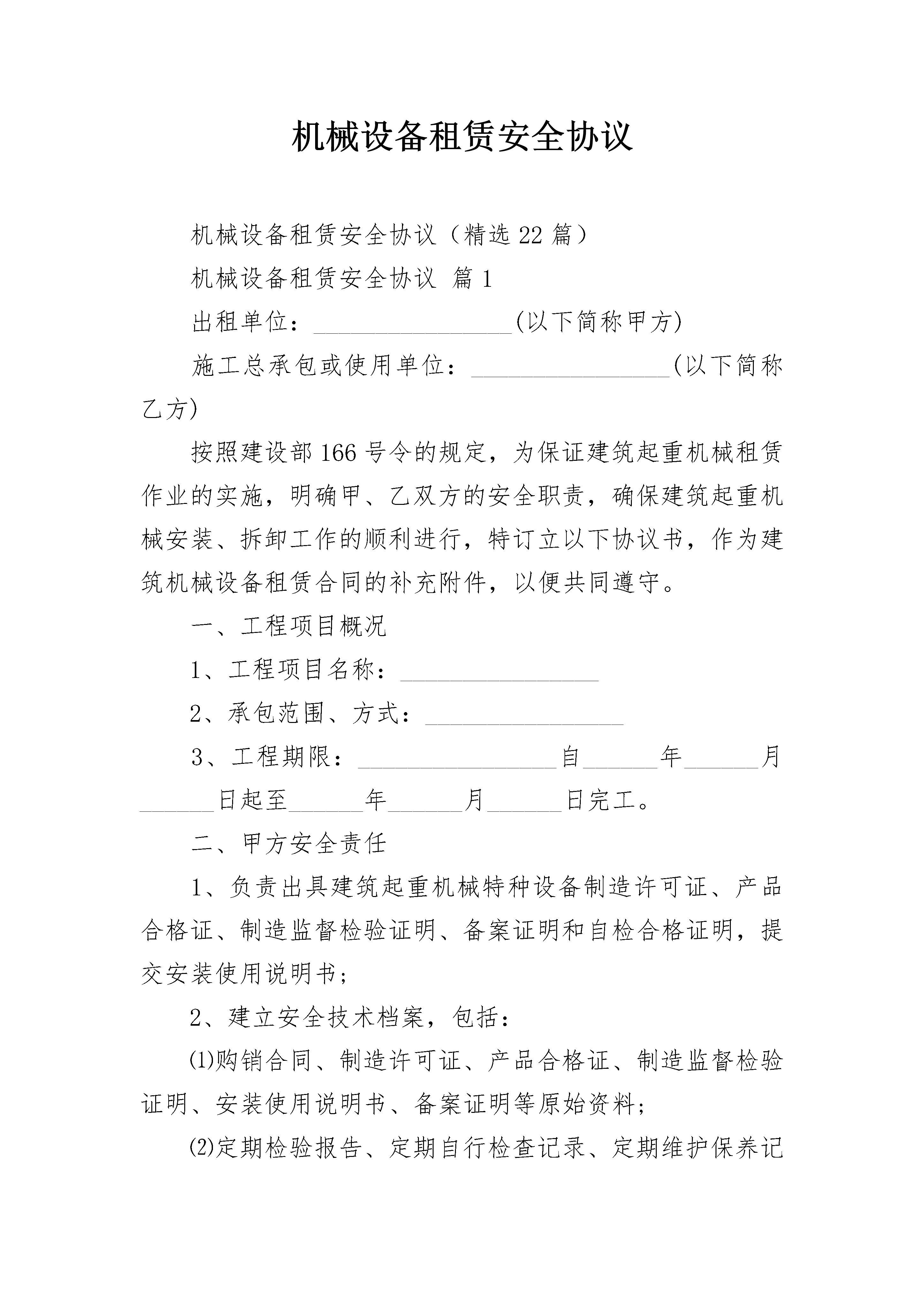 机械设备租赁安全协议

机械设备租赁安全协议（精选22篇）

机械设备租赁安全协议 篇1

出租单位：________________(以下简称甲方)

施工总承包或使用单位：________________(以下简称乙方)

按照建设部166号令的规定，为保证建筑起重机械租赁作业的实施，明确甲、乙双方的安全职责，确保建筑起重机械安装、拆卸工作的顺利进行，特订立以下协议书，作为建筑机械设备租赁合同的补充附件，以便共同遵守。

一、工程项目概况

1、工程项目名称：________________

2、承包范围、方式：________________

3、工程期限：________________自______年______月______日起至______年______月______日完工。

二、甲方安全责任

1、负责出具建筑起重机械特种设备制造许可证、产品合格证、制造监督检验证明、备案证明和自检合格证明，提交安装使用说明书；

2、建立安全技术档案，包括：

⑴购销合同、制造许可证、产品合格证、制造监督检验证明、安装使用说明书、备案证明等原始资料；

⑵定期检验报告、定期自行检查记录、定期维护保养记